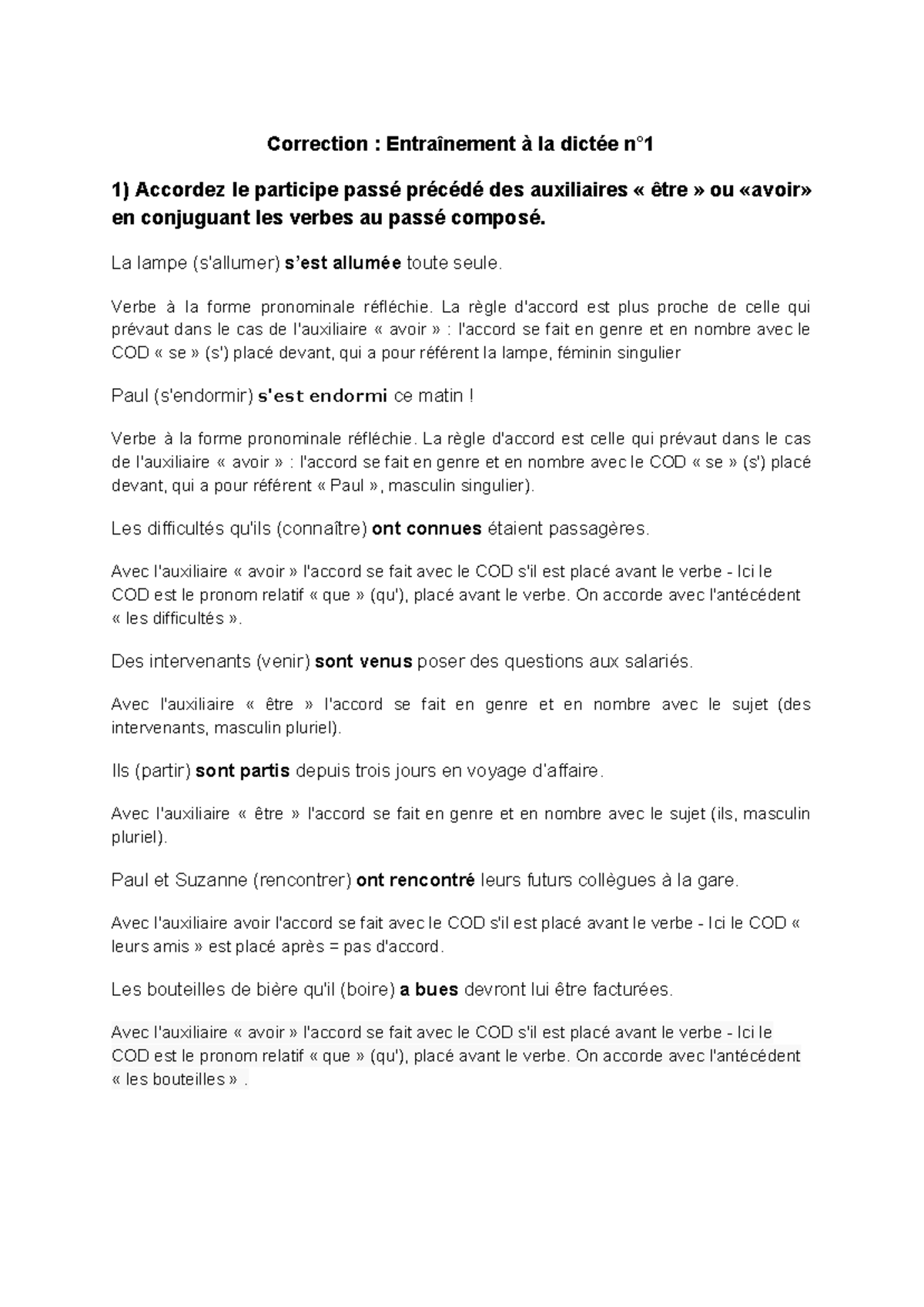 Correction : Entraînement à la dictée n°1

1) Accordez le participe passé précédé des auxiliaires « être » ou «avoir» en conjuguant les verbes au passé composé.

La lampe (s'allumer) s'est allumée toute seule.

Verbe à la forme pronominale réfléchie. La règle d'accord est plus proche de celle qui prévaut dans le cas de l'auxiliaire « avoir » : l'accord se fait en genre et en nombre avec le COD « se » (s') placé devant, qui a pour référent la lampe, féminin singulier

Paul (s'endormir) s'est endormi ce matin !

Verbe à la forme pronominale réfléchie. La règle d'accord est celle qui prévaut dans le cas de l'auxiliaire « avoir » : l'accord se fait en genre et en nombre avec le COD « se » (s') placé devant, qui a pour référent « Paul », masculin singulier).

Les difficultés qu'ils (connaître) ont connues étaient passagères.

Avec l'auxiliaire « avoir » l'accord se fait avec le COD s'il est placé avant le verbe - Ici le COD est le pronom relatif « que » (qu'), placé avant le verbe. On accorde avec l'antécédent « les difficultés ».

Des intervenants (venir) sont venus poser des questions aux salariés.

Avec l'auxiliaire « être » l'accord se fait en genre et en nombre avec le sujet (des intervenants, masculin pluriel).

Ils (partir) sont partis depuis trois jours en voyage d'affaire.

Avec l'auxiliaire « être » l'accord se fait en genre et en nombre avec le sujet (ils, masculin pluriel).

Paul et Suzanne (rencontrer) ont rencontré leurs futurs collègues à la gare.

Avec l'auxiliaire avoir l'accord se fait avec le COD s'il est placé avant le verbe - Ici le COD « leurs amis » est placé après = pas d'accord.

Les bouteilles de bière qu'il (boire) a bues devront lui être facturées.

Avec l'auxiliaire « avoir » l'accord se fait avec le COD s'il est placé avant le verbe - Ici le COD est le pronom relatif « que » (qu'), placé avant le verbe. On accorde avec l'antécédent « les bouteilles » .